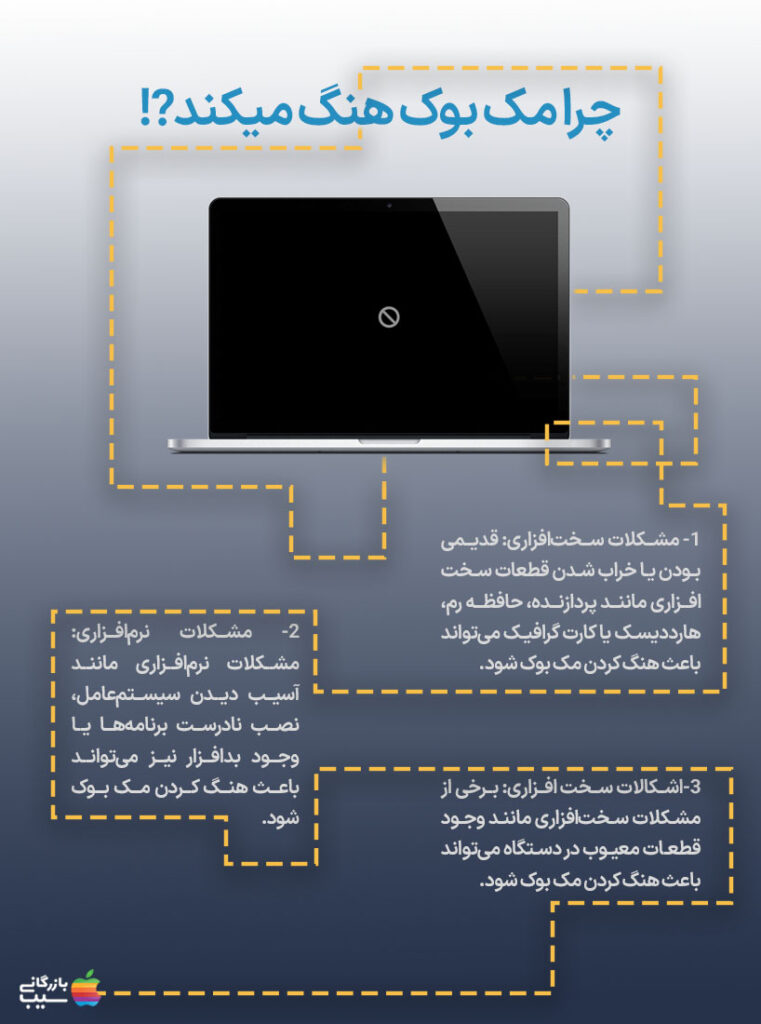 چرا مک بوک هنگ میکند؟!

1- مشکلات سخت‌افزاری: قدیمی بودن یا خراب شدن قطعات سخت افزاری مانند پردازنده، حافظه رم، هارددیسک یا کارت گرافیک می‌تواند باعث هنگ کردن مک بوک شود.

2- مشکلات نرم‌افزاری: مشکلات نرم‌افزاری مانند آسیب دیدن سیستم‌عامل، نصب نادرست برنامه‌ها یا وجود بدافزار نیز می‌تواند باعث هنگ کردن مک بوک شود.

3-اشکالات سخت افزاری: برخی از مشکلات سخت‌افزاری مانند وجود قطعات معیوب در دستگاه می‌تواند باعث هنگ کردن مک بوک شود.

بازرگانی سیب